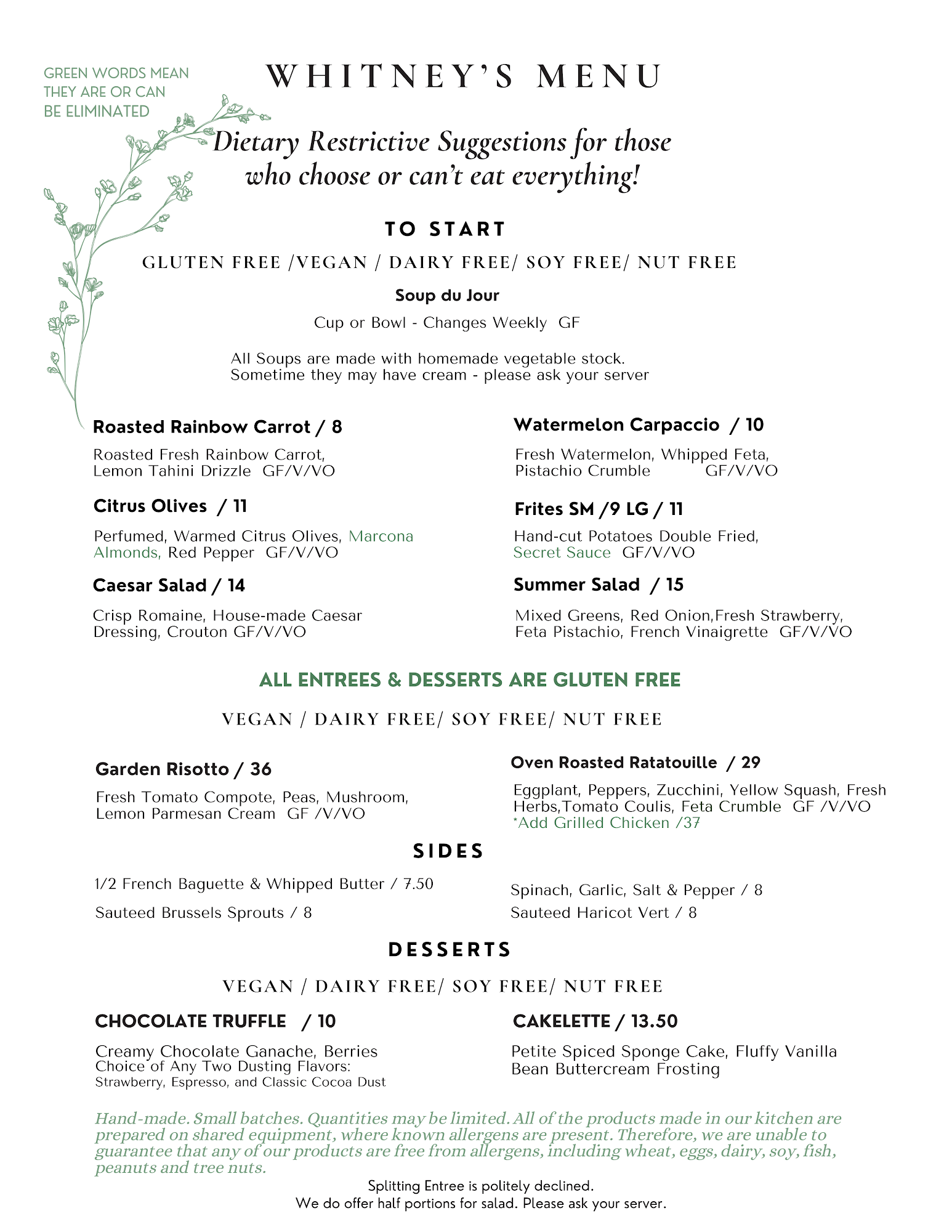 GREEN WORDS MEAN THEY ARE OR CAN BE ELIMINATED

WHITNEY'S MENU

Dietary Restrictive Suggestions for those who choose or can't eat everything!

TO START

GLUTEN FREE /VEGAN / DAIRY FREE/ SOY FREE/ NUT FREE

Soup du Jour

Cup or Bowl - Changes Weekly GF

All Soups are made with homemade vegetable stock. Sometime they may have cream - please ask your server

Roasted Rainbow Carrot / 8

Roasted Fresh Rainbow Carrot, Lemon Tahini Drizzle GF/V/VO

Citrus Olives / 11

Perfumed, Warmed Citrus Olives, Marcona Almonds, Red Pepper GF/V/VO

Caesar Salad / 14

Crisp Romaine, House-made Caesar Dressing, Crouton GF/V/VO

Watermelon Carpaccio / 10

Fresh Watermelon, Whipped Feta, Pistachio Crumble GF/V/VO

Frites SM /9 LG / 11

Hand-cut Potatoes Double Fried, Secret Sauce GF/V/VO

Summer Salad / 15

Mixed Greens, Red Onion,Fresh Strawberry, Feta Pistachio, French Vinaigrette GF/V/VO

ALL ENTREES & DESSERTS ARE GLUTEN FREE

VEGAN / DAIRY FREE/ SOY FREE/ NUT FREE

Garden Risotto / 36

Fresh Tomato Compote, Peas, Mushroom, Lemon Parmesan Cream GF /V/VO

Oven Roasted Ratatouille / 29

Eggplant, Peppers, Zucchini, Yellow Squash, Fresh Herbs,Tomato Coulis, Feta Crumble GF /V/VO
*Add Grilled Chicken /37

SIDES

1/2 French Baguette & Whipped Butter / 7.50

Sauteed Brussels Sprouts / 8

Spinach, Garlic, Salt & Pepper / 8

Sauteed Haricot Vert / 8

DESSERTS

VEGAN / DAIRY FREE/ SOY FREE/ NUT FREE

CHOCOLATE TRUFFLE / 10

Creamy Chocolate Ganache, Berries
Choice of Any Two Dusting Flavors:
Strawberry, Espresso, and Classic Cocoa Dust

CAKELETTE / 13.50

Petite Spiced Sponge Cake, Fluffy Vanilla Bean Buttercream Frosting

Hand-made. Small batches. Quantities may be limited. All of the products made in our kitchen are prepared on shared equipment, where known allergens are present. Therefore, we are unable to guarantee that any of our products are free from allergens, including wheat, eggs, dairy, soy, fish, peanuts and tree nuts.

Splitting Entree is politely declined.
We do offer half portions for salad. Please ask your server.